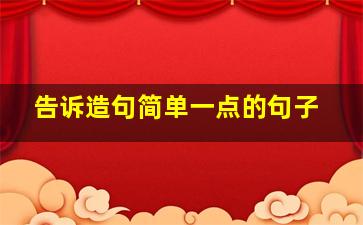 告诉造句简单一点的句子